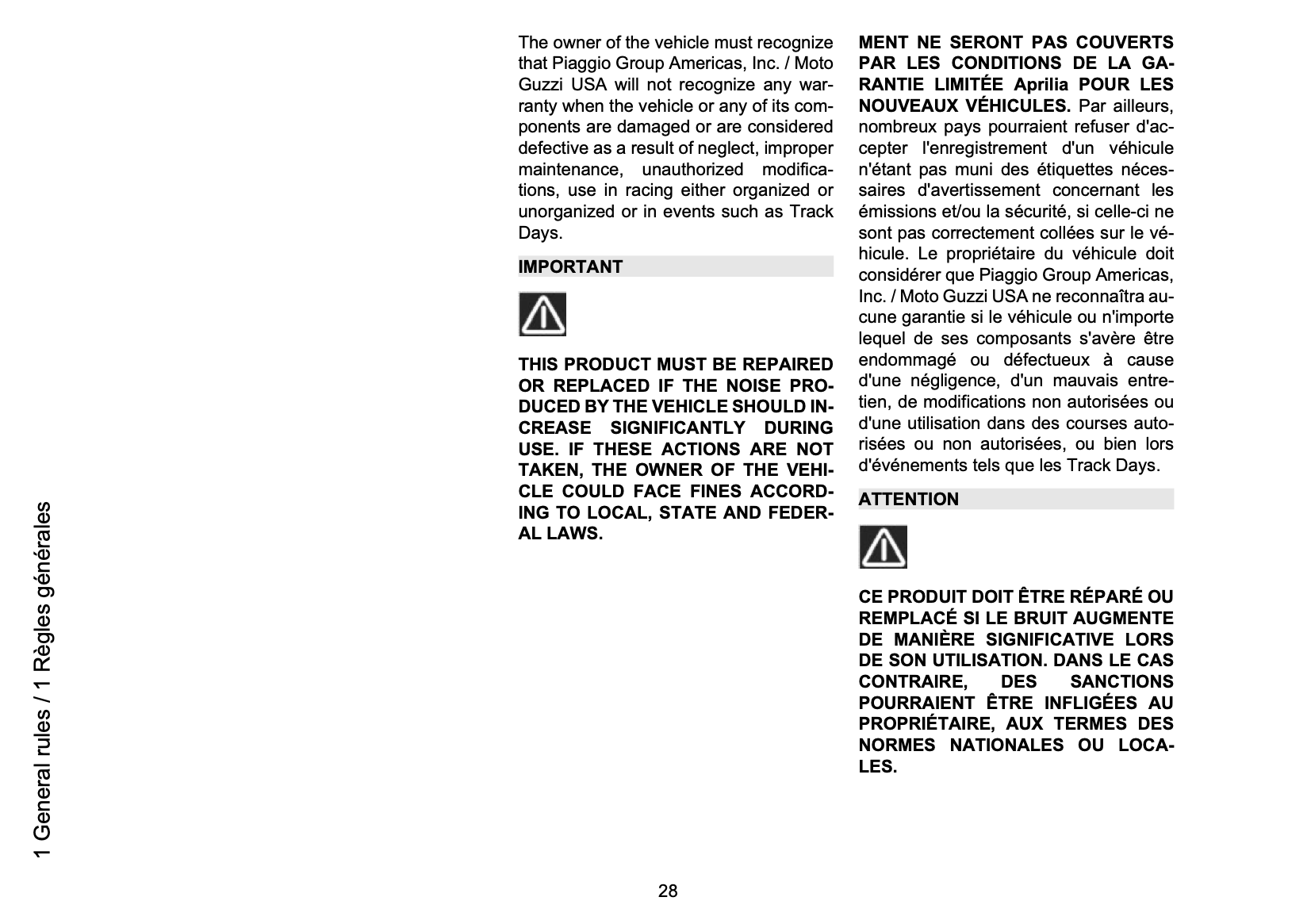 1 General rules / 1 Règles générales

The owner of the vehicle must recognize that Piaggio Group Americas, Inc. / Moto Guzzi USA will not recognize any warranty when the vehicle or any of its components are damaged or are considered defective as a result of neglect, improper maintenance, unauthorized modifications, use in racing either organized or unorganized or in events such as Track Days.

IMPORTANT

THIS PRODUCT MUST BE REPAIRED OR REPLACED IF THE NOISE PRODUCED BY THE VEHICLE SHOULD INCREASE SIGNIFICANTLY DURING USE. IF THESE ACTIONS ARE NOT TAKEN, THE OWNER OF THE VEHICLE COULD FACE FINES ACCORDING TO LOCAL, STATE AND FEDERAL LAWS.

MENT NE SERONT PAS COUVERTS PAR LES CONDITIONS DE LA GARANTIE LIMITÉE Aprilia POUR LES NOUVEAUX VÉHICULES. Par ailleurs, nombreux pays pourraient refuser d'accepter l'enregistrement d'un véhicule n'étant pas muni des étiquettes nécessaires d'avertissement concernant les émissions et/ou la sécurité, si celle-ci ne sont pas correctement collées sur le véhicule. Le propriétaire du véhicule doit considérer que Piaggio Group Americas, Inc. / Moto Guzzi USA ne reconnaîtra aucune garantie si le véhicule ou n'importe lequel de ses composants s'avère être endommagé ou défectueux à cause d'une négligence, d'un mauvais entretien, de modifications non autorisées ou d'une utilisation dans des courses autorisées ou non autorisées, ou bien lors d'événements tels que les Track Days.

ATTENTION

CE PRODUIT DOIT ÊTRE RÉPARÉ OU REMPLACÉ SI LE BRUIT AUGMENTE DE MANIÈRE SIGNIFICATIVE LORS DE SON UTILISATION. DANS LE CAS CONTRAIRE, DES SANCTIONS POURRAIENT ÊTRE INFLIGÉES AU PROPRIÉTAIRE, AUX TERMES DES NORMES NATIONALES OU LOCALES.

28